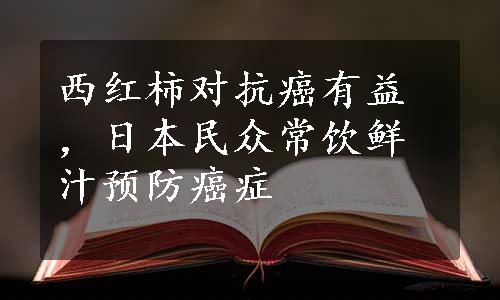 西红柿对抗癌有益，日本民众常饮鲜汁预防癌症